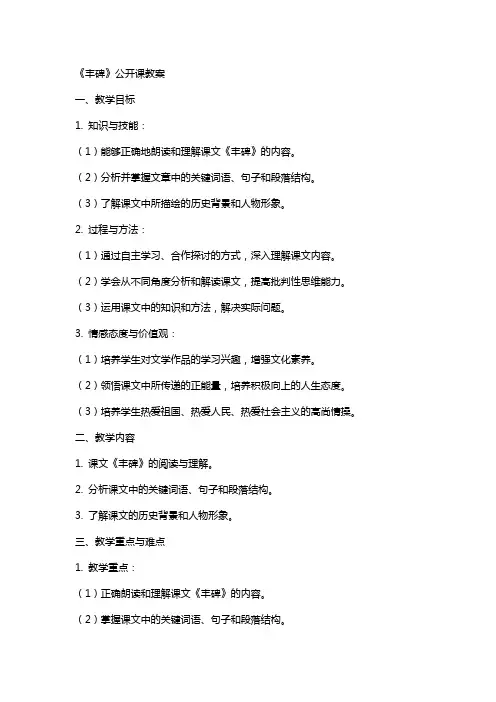 《丰碑》公开课教案

一、教学目标

1. 知识与技能：

（1）能够正确地朗读和理解课文《丰碑》的内容。

（2）分析并掌握文章中的关键词语、句子和段落结构。

（3）了解课文中所描绘的历史背景和人物形象。

2. 过程与方法：

（1）通过自主学习、合作探讨的方式，深入理解课文内容。

（2）学会从不同角度分析和解读课文，提高批判性思维能力。

（3）运用课文中的知识和方法，解决实际问题。

3. 情感态度与价值观：

（1）培养学生对文学作品的学习兴趣，增强文化素养。

（2）领悟课文中所传递的正能量，培养积极向上的人生态度。

（3）培养学生热爱祖国、热爱人民、热爱社会主义的高尚情操。

二、教学内容

1. 课文《丰碑》的阅读与理解。

2. 分析课文中的关键词语、句子和段落结构。

3. 了解课文的历史背景和人物形象。

三、教学重点与难点

1. 教学重点：

（1）正确朗读和理解课文《丰碑》的内容。

（2）掌握课文中的关键词语、句子和段落结构。